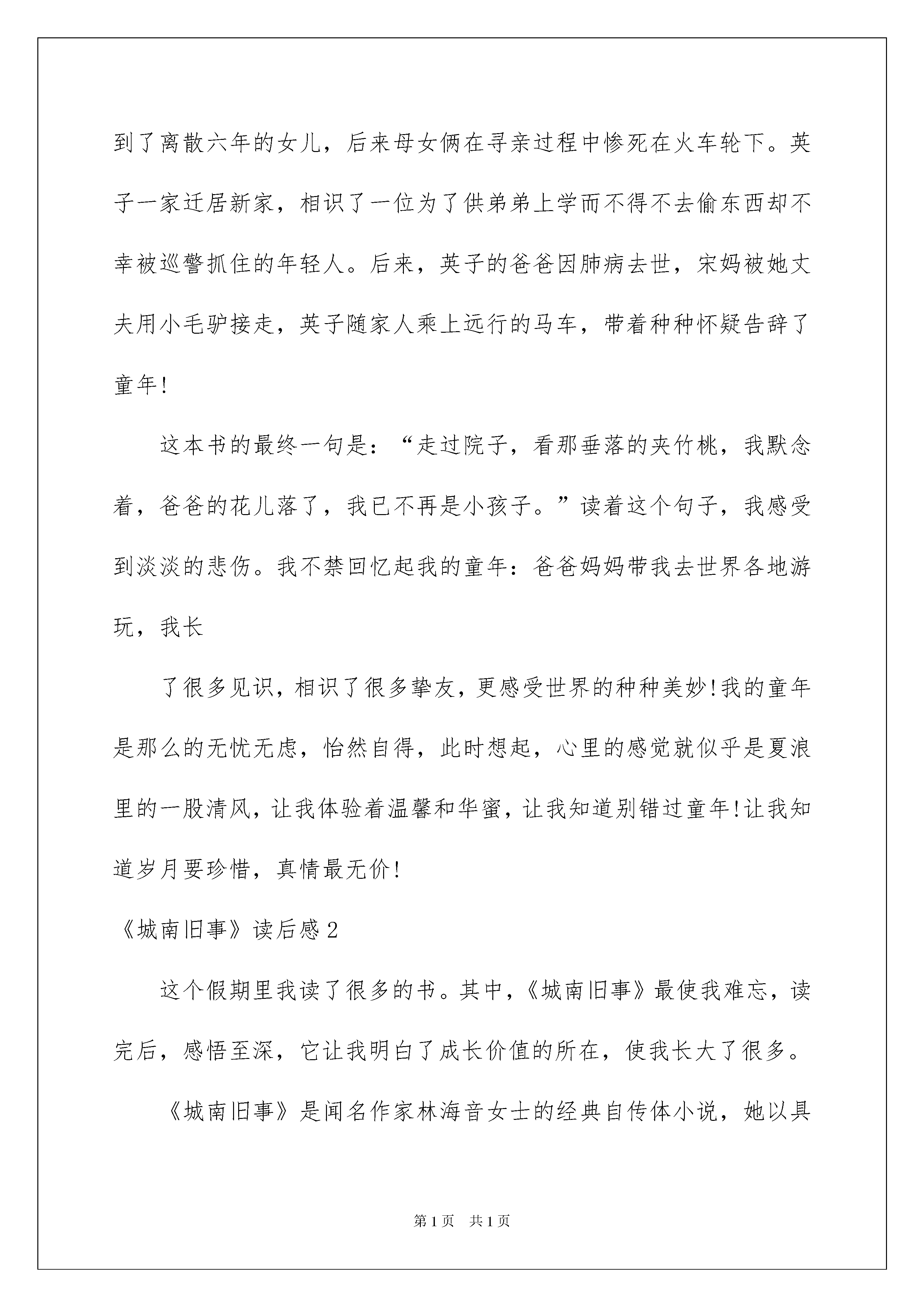 到了离散六年的女儿，后来母女俩在寻亲过程中惨死在火车轮下。英子一家迁居新家，相识了一位为了供弟弟上学而不得不去偷东西却不幸被巡警抓住的年轻人。后来，英子的爸爸因肺病去世，宋妈被她丈夫用小毛驴接走，英子随家人乘上远行的马车，带着种种怀疑告辞了童年!

这本书的最终一句是：“走过院子，看那垂落的夹竹桃，我默念着，爸爸的花儿落了，我已不再是小孩子。”读着这个句子，我感受到淡淡的悲伤。我不禁回忆起我的童年：爸爸妈妈带我去世界各地游玩，我长

了很多见识，相识了很多挚友，更感受世界的种种美妙!我的童年是那么的无忧无虑，怡然自得，此时想起，心里的感觉就似乎是夏浪里的一股清风，让我体验着温馨和华蜜，让我知道别错过童年!让我知道岁月要珍惜，真情最无价!

《城南旧事》读后感2

这个假期里我读了很多的书。其中，《城南旧事》最使我难忘，读完后，感悟至深，它让我明白了成长价值的所在，使我长大了很多。

《城南旧事》是闻名作家林海音女士的经典自传体小说，她以具

第1页 共1页